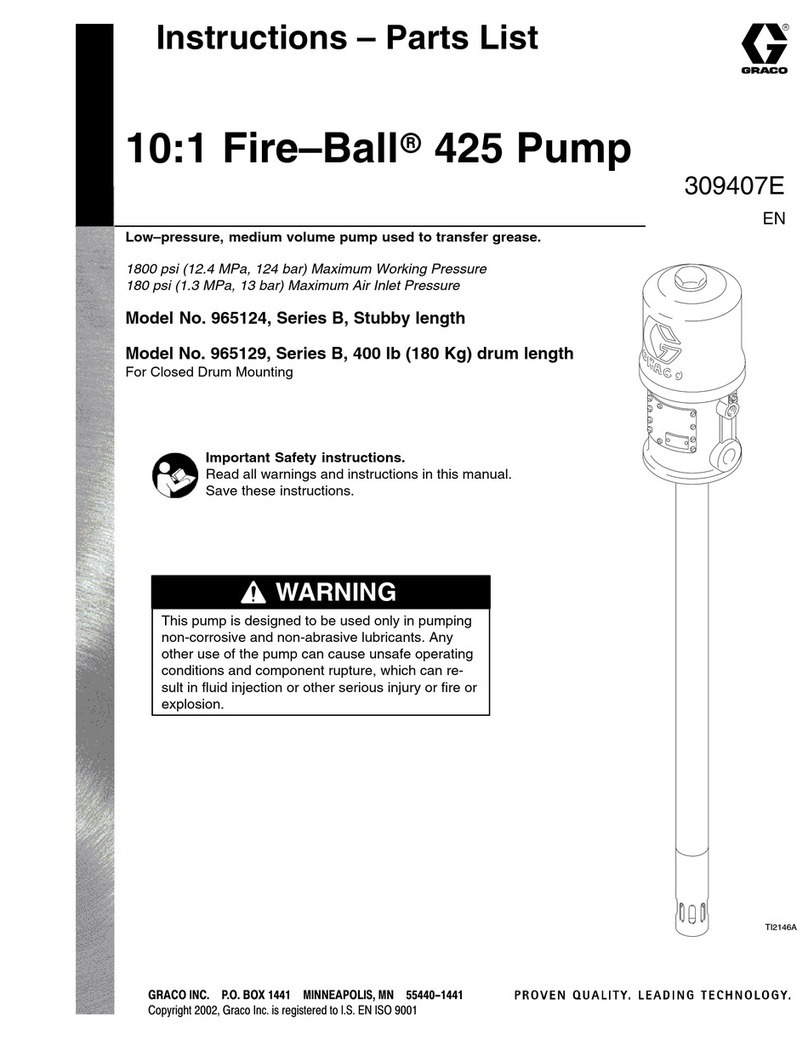 Instructions – Parts List

GRACO

10:1 Fire–Ball® 425 Pump

309407E

EN

Low–pressure, medium volume pump used to transfer grease.

1800 psi (12.4 MPa, 124 bar) Maximum Working Pressure
180 psi (1.3 MPa, 13 bar) Maximum Air Inlet Pressure

Model No. 965124, Series B, Stubby length

Model No. 965129, Series B, 400 lb (180 Kg) drum length
For Closed Drum Mounting

Important Safety instructions.
Read all warnings and instructions in this manual.
Save these instructions.

WARNING

This pump is designed to be used only in pumping non-corrosive and non-abrasive lubricants. Any other use of the pump can cause unsafe operating conditions and component rupture, which can result in fluid injection or other serious injury or fire or explosion.

GRACO

TI2146A

GRACO INC. P.O. BOX 1441 MINNEAPOLIS, MN 55440–1441
Copyright 2002, Graco Inc. is registered to I.S. EN ISO 9001

PROVEN QUALITY. LEADING TECHNOLOGY.